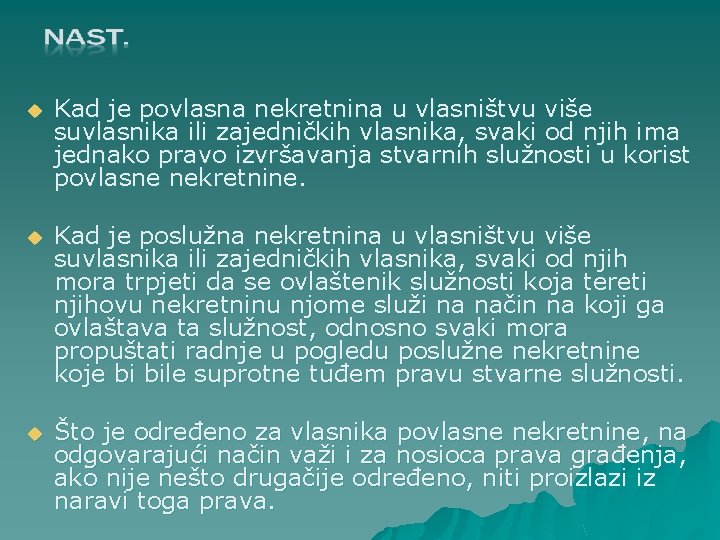 NAST.

Kad je povlasna nekretnina u vlasništvu više suvlasnika ili zajedničkih vlasnika, svaki od njih ima jednako pravo izvršavanja stvarnih služnosti u korist povlasne nekretnine.

Kad je poslužna nekretnina u vlasništvu više suvlasnika ili zajedničkih vlasnika, svaki od njih mora trpjeti da se ovlaštenik služnosti koja tereti njihovu nekretninu njome služi na način na koji ga ovlaštava ta služnost, odnosno svaki mora propuštati radnje u pogledu poslužne nekretnine koje bi bile suprotne tuđem pravu stvarne služnosti.

Što je određeno za vlasnika povlasne nekretnine, na odgovarajući način važi i za nosioca prava građenja, ako nije nešto drugačije određeno, niti proizlazi iz naravi toga prava.